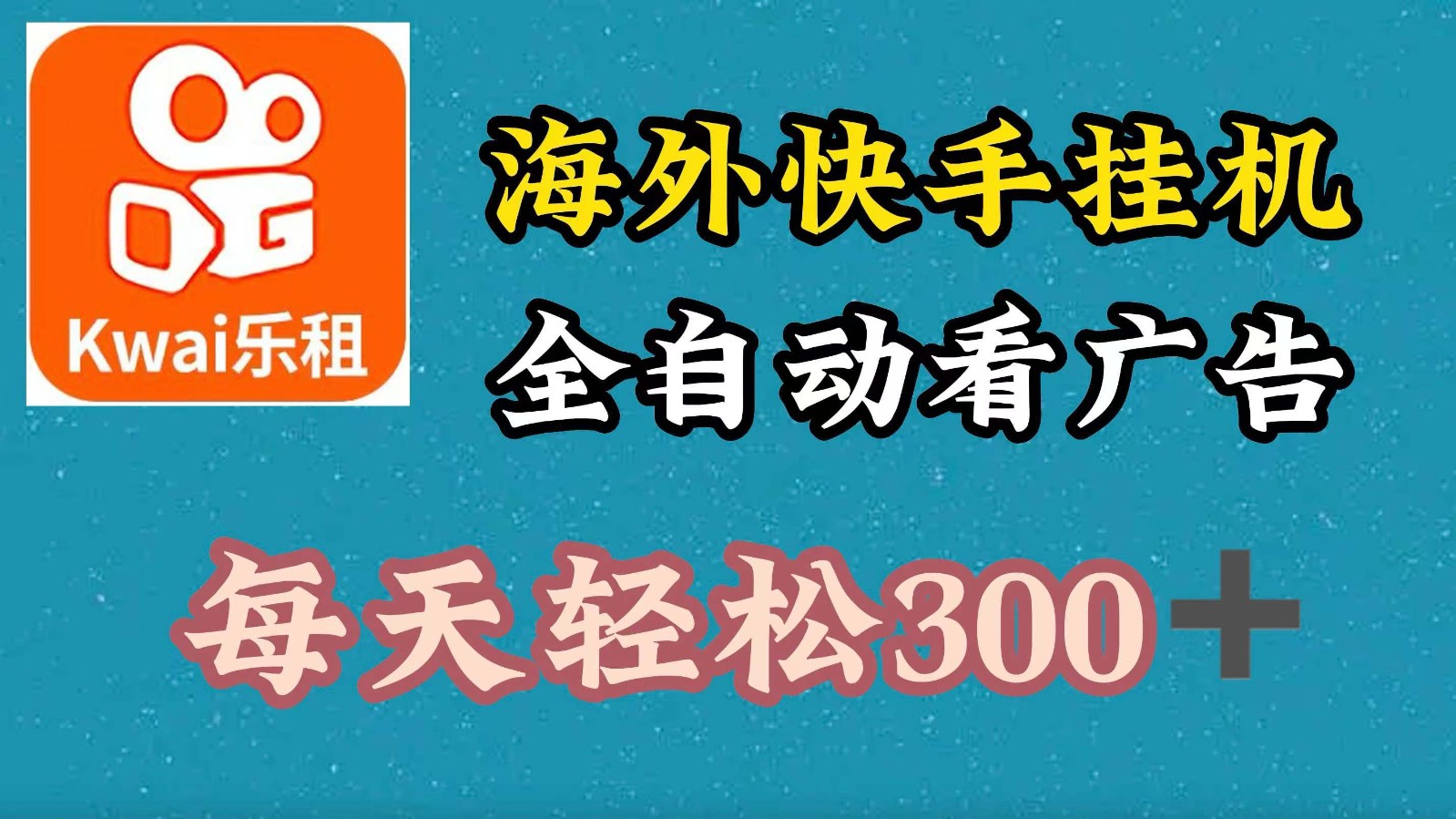 Kwai乐租

海外快手挂机

全自动看广告

每天轻松300＋